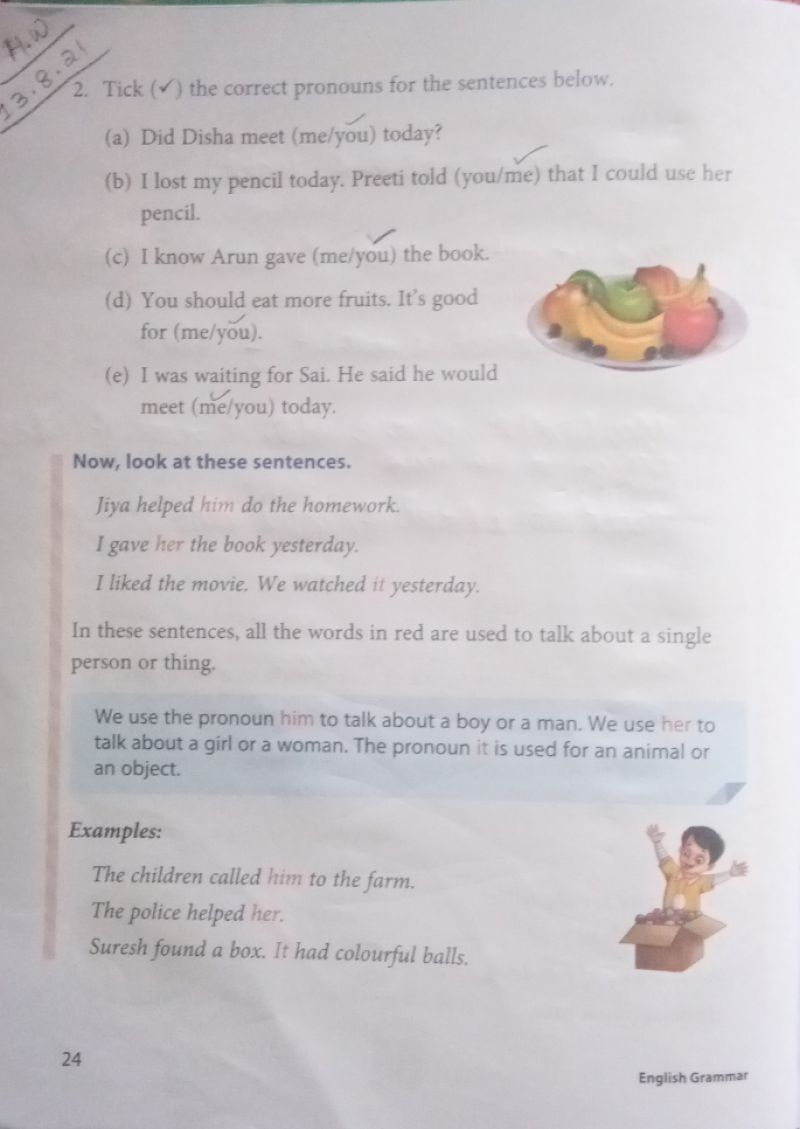 H.W
13.8.21

2. Tick (✓) the correct pronouns for the sentences below.

(a) Did Disha meet (me/you) today?

(b) I lost my pencil today. Preeti told (you/me) that I could use her pencil.

(c) I know Arun gave (me/you) the book.

(d) You should eat more fruits. It's good for (me/you).

(e) I was waiting for Sai. He said he would meet (me/you) today.

Now, look at these sentences.

Jiya helped him do the homework.

I gave her the book yesterday.

I liked the movie. We watched it yesterday.

In these sentences, all the words in red are used to talk about a single person or thing.

We use the pronoun him to talk about a boy or a man. We use her to talk about a girl or a woman. The pronoun it is used for an animal or an object.

Examples:

The children called him to the farm.

The police helped her.

Suresh found a box. It had colourful balls.

24

English Grammar